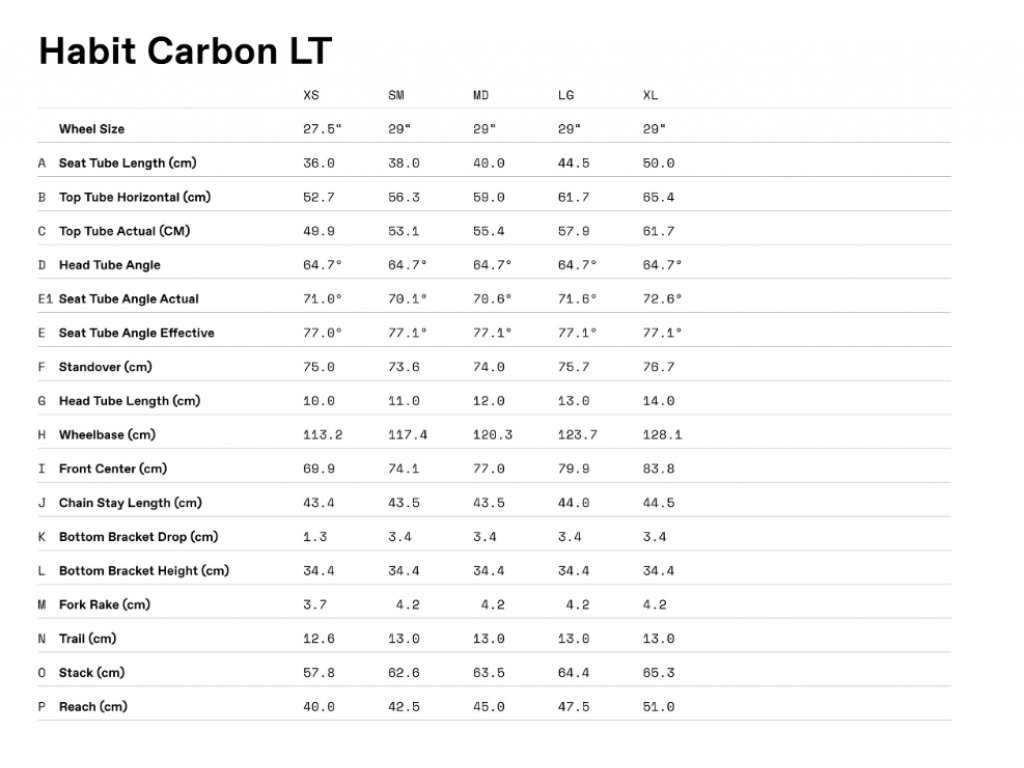 Habit Carbon LT

| | | XS | SM | MD | LG | XL |
|---|---|---|---|---|---|---|
| | Wheel Size | 27.5" | 29" | 29" | 29" | 29" |
| A | Seat Tube Length (cm) | 36.0 | 38.0 | 40.0 | 44.5 | 50.0 |
| B | Top Tube Horizontal (cm) | 52.7 | 56.3 | 59.0 | 61.7 | 65.4 |
| C | Top Tube Actual (CM) | 49.9 | 53.1 | 55.4 | 57.9 | 61.7 |
| D | Head Tube Angle | 64.7° | 64.7° | 64.7° | 64.7° | 64.7° |
| E1 | Seat Tube Angle Actual | 71.0° | 70.1° | 70.6° | 71.6° | 72.6° |
| E | Seat Tube Angle Effective | 77.0° | 77.1° | 77.1° | 77.1° | 77.1° |
| F | Standover (cm) | 75.0 | 73.6 | 74.0 | 75.7 | 76.7 |
| G | Head Tube Length (cm) | 10.0 | 11.0 | 12.0 | 13.0 | 14.0 |
| H | Wheelbase (cm) | 113.2 | 117.4 | 120.3 | 123.7 | 128.1 |
| I | Front Center (cm) | 69.9 | 74.1 | 77.0 | 79.9 | 83.8 |
| J | Chain Stay Length (cm) | 43.4 | 43.5 | 43.5 | 44.0 | 44.5 |
| K | Bottom Bracket Drop (cm) | 1.3 | 3.4 | 3.4 | 3.4 | 3.4 |
| L | Bottom Bracket Height (cm) | 34.4 | 34.4 | 34.4 | 34.4 | 34.4 |
| M | Fork Rake (cm) | 3.7 | 4.2 | 4.2 | 4.2 | 4.2 |
| N | Trail (cm) | 12.6 | 13.0 | 13.0 | 13.0 | 13.0 |
| O | Stack (cm) | 57.8 | 62.6 | 63.5 | 64.4 | 65.3 |
| P | Reach (cm) | 40.0 | 42.5 | 45.0 | 47.5 | 51.0 |